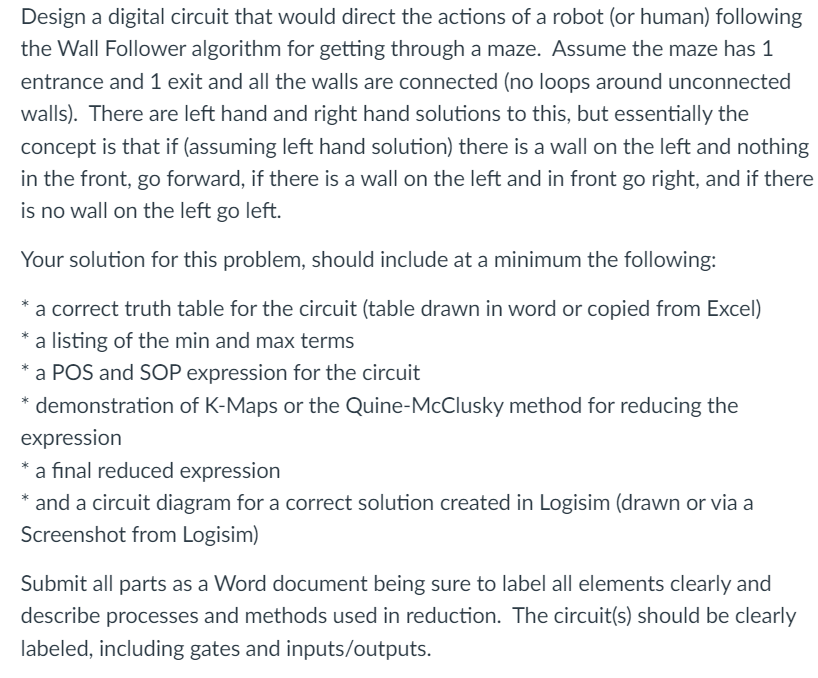 Design a digital circuit that would direct the actions of a robot (or human) following the Wall Follower algorithm for getting through a maze. Assume the maze has 1 entrance and 1 exit and all the walls are connected (no loops around unconnected walls). There are left hand and right hand solutions to this, but essentially the concept is that if (assuming left hand solution) there is a wall on the left and nothing in the front, go forward, if there is a wall on the left and in front go right, and if there is no wall on the left go left.

Your solution for this problem, should include at a minimum the following:

* a correct truth table for the circuit (table drawn in word or copied from Excel)
* a listing of the min and max terms
* a POS and SOP expression for the circuit
* demonstration of K-Maps or the Quine-McClusky method for reducing the expression
* a final reduced expression
* and a circuit diagram for a correct solution created in Logisim (drawn or via a Screenshot from Logisim)

Submit all parts as a Word document being sure to label all elements clearly and describe processes and methods used in reduction. The circuit(s) should be clearly labeled, including gates and inputs/outputs.